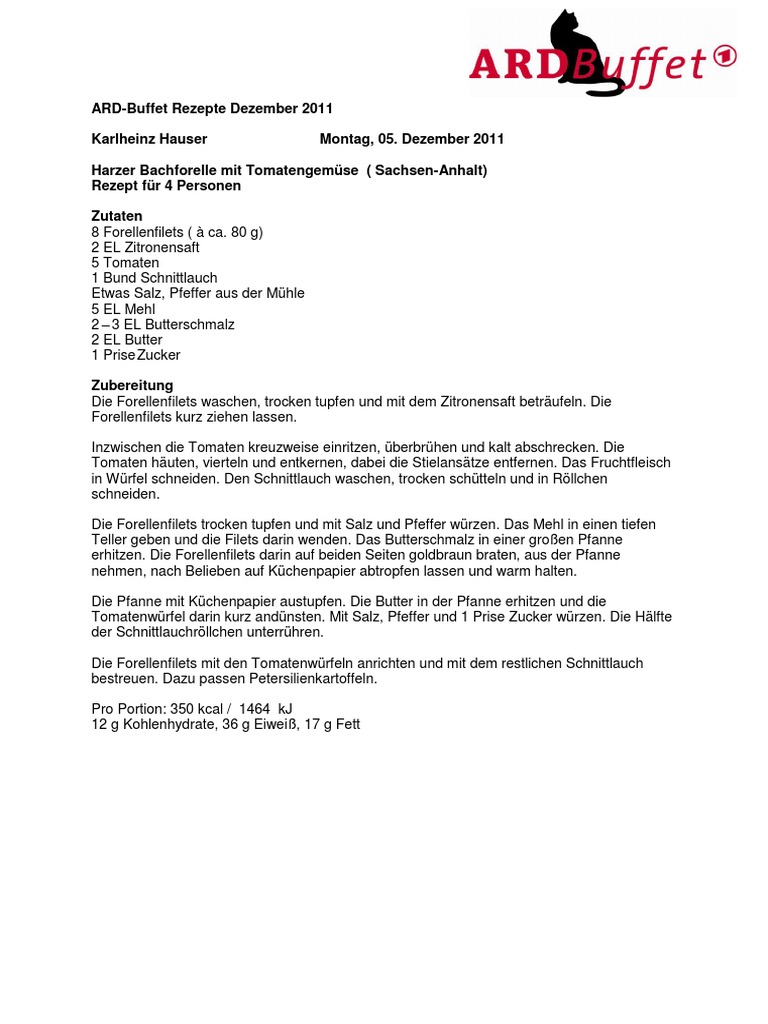 ARDBuffet 1

ARD-Buffet Rezepte Dezember 2011

Karlheinz Hauser Montag, 05. Dezember 2011

Harzer Bachforelle mit Tomatengemüse ( Sachsen-Anhalt)
Rezept für 4 Personen

Zutaten
8 Forellenfilets ( à ca. 80 g)
2 EL Zitronensaft
5 Tomaten
1 Bund Schnittlauch
Etwas Salz, Pfeffer aus der Mühle
5 EL Mehl
2 – 3 EL Butterschmalz
2 EL Butter
1 Prise Zucker

Zubereitung
Die Forellenfilets waschen, trocken tupfen und mit dem Zitronensaft beträufeln. Die Forellenfilets kurz ziehen lassen.

Inzwischen die Tomaten kreuzweise einritzen, überbrühen und kalt abschrecken. Die Tomaten häuten, vierteln und entkernen, dabei die Stielansätze entfernen. Das Fruchtfleisch in Würfel schneiden. Den Schnittlauch waschen, trocken schütteln und in Röllchen schneiden.

Die Forellenfilets trocken tupfen und mit Salz und Pfeffer würzen. Das Mehl in einen tiefen Teller geben und die Filets darin wenden. Das Butterschmalz in einer großen Pfanne erhitzen. Die Forellenfilets darin auf beiden Seiten goldbraun braten, aus der Pfanne nehmen, nach Belieben auf Küchenpapier abtropfen lassen und warm halten.

Die Pfanne mit Küchenpapier austupfen. Die Butter in der Pfanne erhitzen und die Tomatenwürfel darin kurz andünsten. Mit Salz, Pfeffer und 1 Prise Zucker würzen. Die Hälfte der Schnittlauchröllchen unterrühren.

Die Forellenfilets mit den Tomatenwürfeln anrichten und mit dem restlichen Schnittlauch bestreuen. Dazu passen Petersilienkartoffeln.

Pro Portion: 350 kcal / 1464 kJ
12 g Kohlenhydrate, 36 g Eiweiß, 17 g Fett